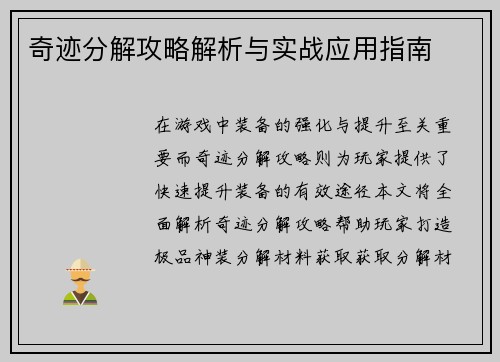 奇迹分解攻略解析与实战应用指南

在游戏中装备的强化与提升至关重要而奇迹分解攻略则为玩家提供了快速提升装备的有效途径本文将全面解析奇迹分解攻略帮助玩家打造极品神装分解材料获取获取分解材